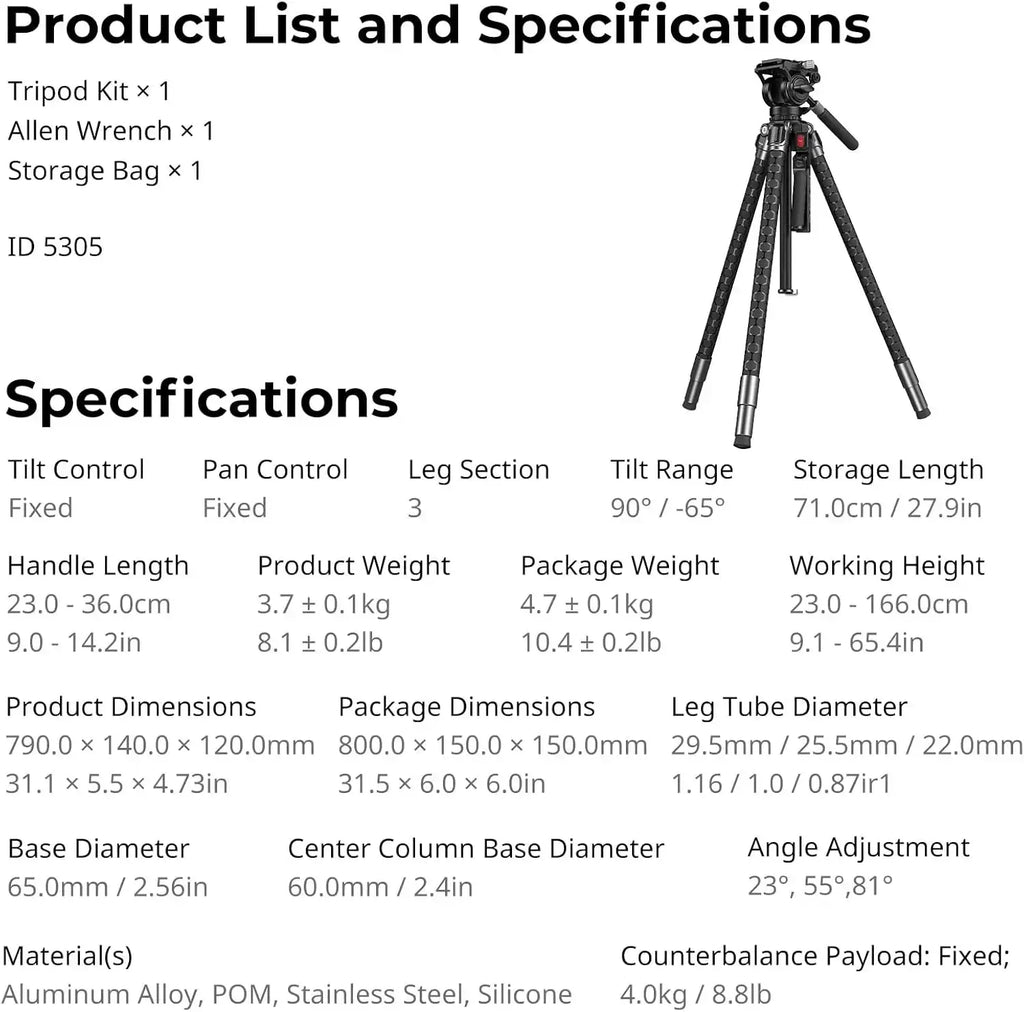 Product List and Specifications

Tripod Kit × 1
Allen Wrench × 1
Storage Bag × 1

ID 5305

Specifications

Tilt Control
Fixed

Pan Control
Fixed

Leg Section
3

Tilt Range
90° / -65°

Storage Length
71.0cm / 27.9in

Handle Length
23.0 - 36.0cm
9.0 - 14.2in

Product Weight
3.7 ± 0.1kg
8.1 ± 0.2lb

Package Weight
4.7 ± 0.1kg
10.4 ± 0.2lb

Working Height
23.0 - 166.0cm
9.1 - 65.4in

Product Dimensions
790.0 × 140.0 × 120.0mm
31.1 × 5.5 × 4.73in

Package Dimensions
800.0 × 150.0 × 150.0mm
31.5 × 6.0 × 6.0in

Leg Tube Diameter
29.5mm / 25.5mm / 22.0mm
1.16 / 1.0 / 0.87ir1

Base Diameter
65.0mm / 2.56in

Center Column Base Diameter
60.0mm / 2.4in

Angle Adjustment
23°, 55°,81°

Material(s)
Aluminum Alloy, POM, Stainless Steel, Silicone

Counterbalance Payload: Fixed;
4.0kg / 8.8lb